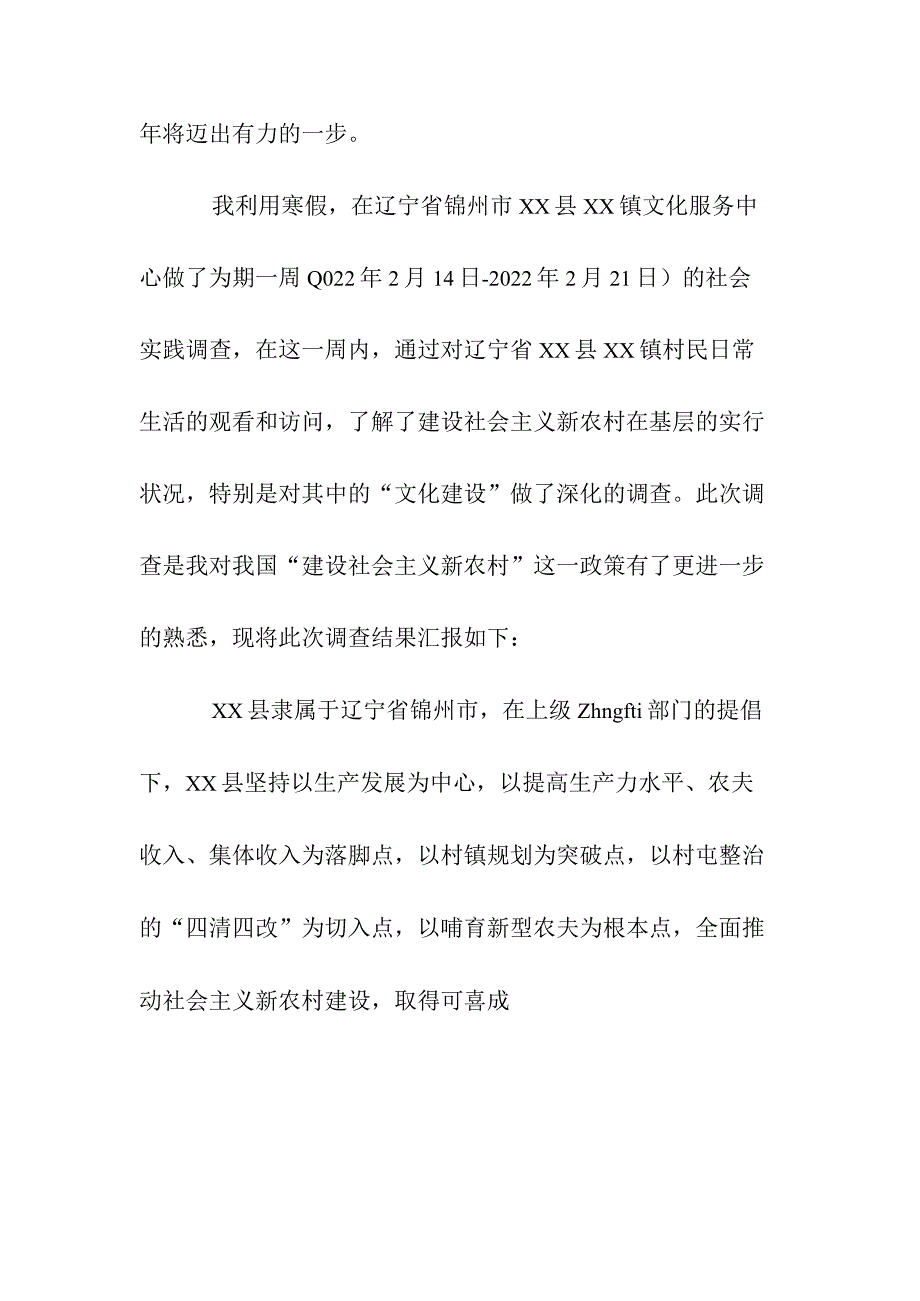 年将迈出有力的一步。

我利用寒假，在辽宁省锦州市XX县XX镇文化服务中心做了为期一周Q022年2月14日-2022年2月21日）的社会实践调查，在这一周内，通过对辽宁省XX县XX镇村民日常生活的观看和访问，了解了建设社会主义新农村在基层的实行状况，特别是对其中的“文化建设”做了深化的调查。此次调查是我对我国“建设社会主义新农村”这一政策有了更进一步的熟悉，现将此次调查结果汇报如下：

XX县隶属于辽宁省锦州市，在上级Zhngfti部门的提倡下，XX县坚持以生产发展为中心，以提高生产力水平、农夫收入、集体收入为落脚点，以村镇规划为突破点，以村屯整治的“四清四改”为切入点，以哺育新型农夫为根本点，全面推动社会主义新农村建设，取得可喜成